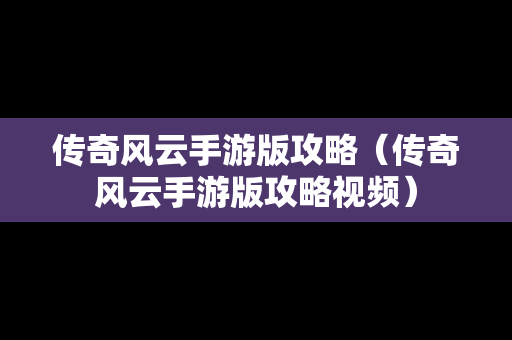 传奇风云手游版攻略（传奇风云手游版攻略视频）